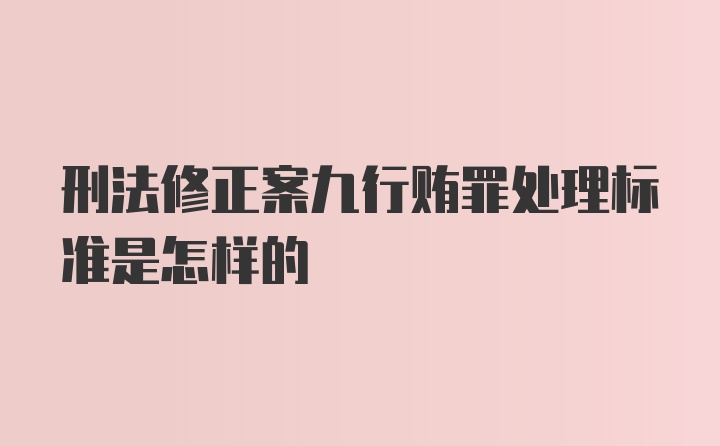 刑法修正案九行贿罪处理标准是怎样的